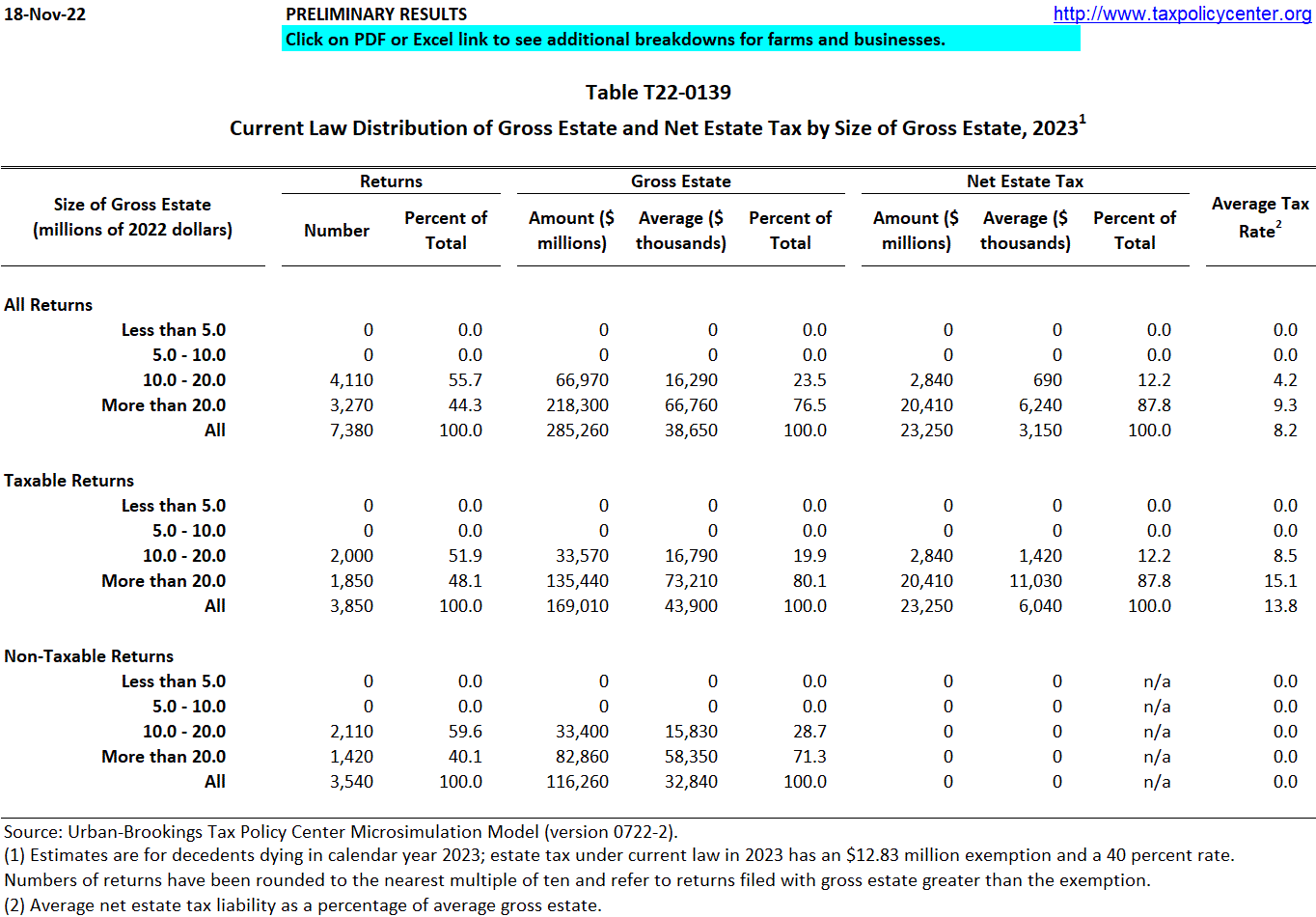 18-Nov-22

PRELIMINARY RESULTS

http://www.taxpolicycenter.org

Click on PDF or Excel link to see additional breakdowns for farms and businesses.

Table T22-0139

Current Law Distribution of Gross Estate and Net Estate Tax by Size of Gross Estate, 2023$^1$

| Size of Gross Estate (millions of 2022 dollars) | Returns: Number | Returns: Percent of Total | Gross Estate: Amount ($ millions) | Gross Estate: Average ($ thousands) | Gross Estate: Percent of Total | Net Estate Tax: Amount ($ millions) | Net Estate Tax: Average ($ thousands) | Net Estate Tax: Percent of Total | Average Tax Rate$^2$ |
|---|---|---|---|---|---|---|---|---|---|
| **All Returns** | | | | | | | | | |
| Less than 5.0 | 0 | 0.0 | 0 | 0 | 0.0 | 0 | 0 | 0.0 | 0.0 |
| 5.0 - 10.0 | 0 | 0.0 | 0 | 0 | 0.0 | 0 | 0 | 0.0 | 0.0 |
| 10.0 - 20.0 | 4,110 | 55.7 | 66,970 | 16,290 | 23.5 | 2,840 | 690 | 12.2 | 4.2 |
| More than 20.0 | 3,270 | 44.3 | 218,300 | 66,760 | 76.5 | 20,410 | 6,240 | 87.8 | 9.3 |
| All | 7,380 | 100.0 | 285,260 | 38,650 | 100.0 | 23,250 | 3,150 | 100.0 | 8.2 |
| **Taxable Returns** | | | | | | | | | |
| Less than 5.0 | 0 | 0.0 | 0 | 0 | 0.0 | 0 | 0 | 0.0 | 0.0 |
| 5.0 - 10.0 | 0 | 0.0 | 0 | 0 | 0.0 | 0 | 0 | 0.0 | 0.0 |
| 10.0 - 20.0 | 2,000 | 51.9 | 33,570 | 16,790 | 19.9 | 2,840 | 1,420 | 12.2 | 8.5 |
| More than 20.0 | 1,850 | 48.1 | 135,440 | 73,210 | 80.1 | 20,410 | 11,030 | 87.8 | 15.1 |
| All | 3,850 | 100.0 | 169,010 | 43,900 | 100.0 | 23,250 | 6,040 | 100.0 | 13.8 |
| **Non-Taxable Returns** | | | | | | | | | |
| Less than 5.0 | 0 | 0.0 | 0 | 0 | 0.0 | 0 | 0 | n/a | 0.0 |
| 5.0 - 10.0 | 0 | 0.0 | 0 | 0 | 0.0 | 0 | 0 | n/a | 0.0 |
| 10.0 - 20.0 | 2,110 | 59.6 | 33,400 | 15,830 | 28.7 | 0 | 0 | n/a | 0.0 |
| More than 20.0 | 1,420 | 40.1 | 82,860 | 58,350 | 71.3 | 0 | 0 | n/a | 0.0 |
| All | 3,540 | 100.0 | 116,260 | 32,840 | 100.0 | 0 | 0 | n/a | 0.0 |

Source: Urban-Brookings Tax Policy Center Microsimulation Model (version 0722-2).
(1) Estimates are for decedents dying in calendar year 2023; estate tax under current law in 2023 has an $12.83 million exemption and a 40 percent rate. Numbers of returns have been rounded to the nearest multiple of ten and refer to returns filed with gross estate greater than the exemption.
(2) Average net estate tax liability as a percentage of average gross estate.